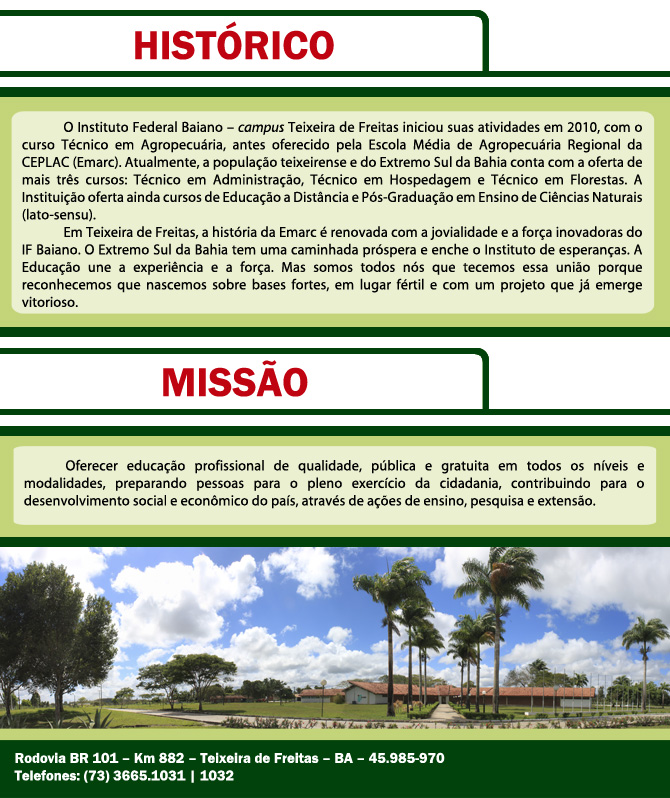 HISTÓRICO

O Instituto Federal Baiano – campus Teixeira de Freitas iniciou suas atividades em 2010, com o curso Técnico em Agropecuária, antes oferecido pela Escola Média de Agropecuária Regional da CEPLAC (Emarc). Atualmente, a população teixeirense e do Extremo Sul da Bahia conta com a oferta de mais três cursos: Técnico em Administração, Técnico em Hospedagem e Técnico em Florestas. A Instituição oferta ainda cursos de Educação a Distância e Pós-Graduação em Ensino de Ciências Naturais (lato-sensu).

Em Teixeira de Freitas, a história da Emarc é renovada com a jovialidade e a força inovadoras do IF Baiano. O Extremo Sul da Bahia tem uma caminhada próspera e enche o Instituto de esperanças. A Educação une a experiência e a força. Mas somos todos nós que tecemos essa união porque reconhecemos que nascemos sobre bases fortes, em lugar fértil e com um projeto que já emerge vitorioso.

MISSÃO

Oferecer educação profissional de qualidade, pública e gratuita em todos os níveis e modalidades, preparando pessoas para o pleno exercício da cidadania, contribuindo para o desenvolvimento social e econômico do país, através de ações de ensino, pesquisa e extensão.

Rodovia BR 101 – Km 882 – Teixeira de Freitas – BA – 45.985-970
Telefones: (73) 3665.1031 | 1032